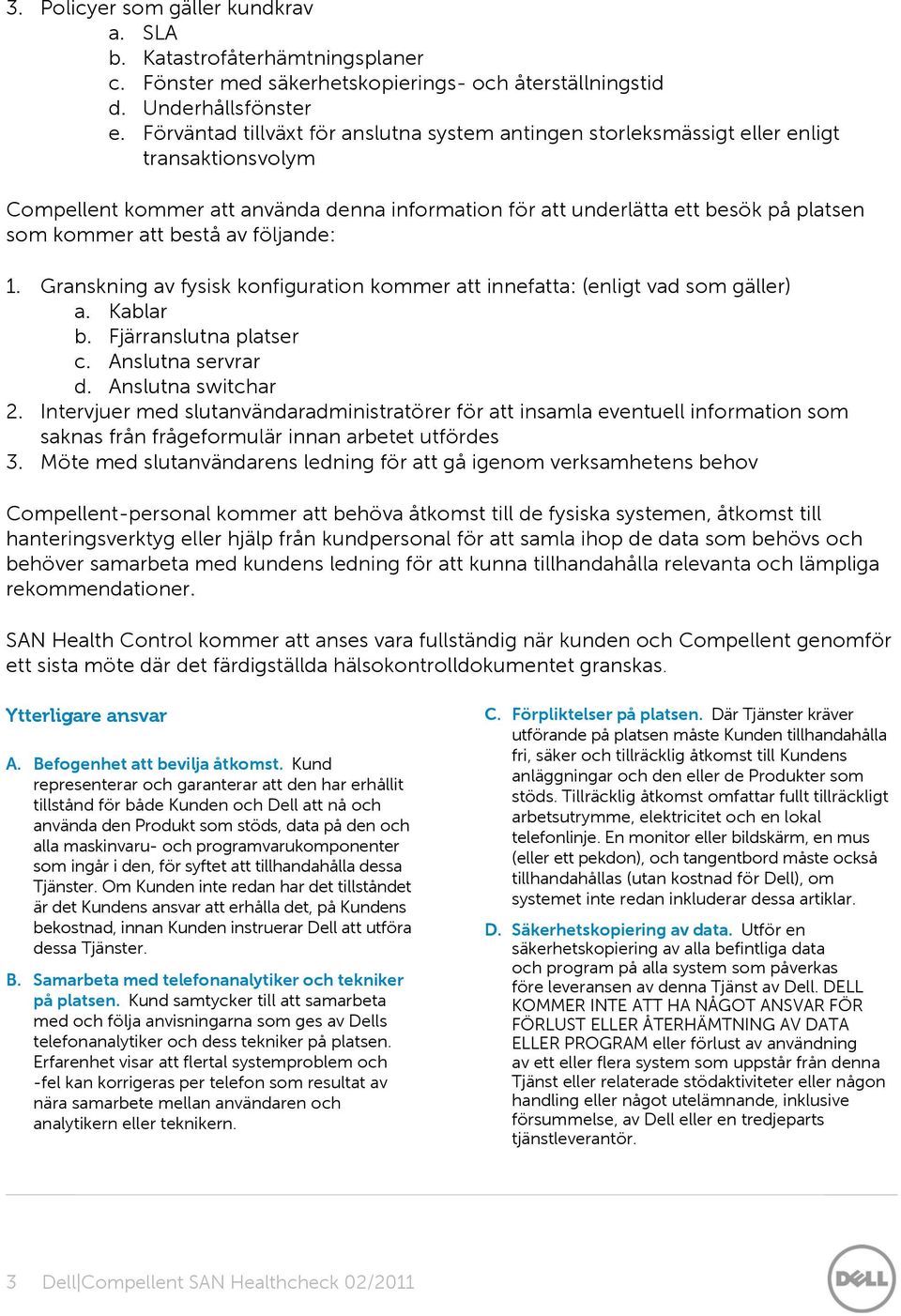 3. Policyer som gäller kundkrav
a. SLA
b. Katastrofåterhämtningsplaner
c. Fönster med säkerhetskopierings- och återställningstid
d. Underhållsfönster
e. Förväntad tillväxt för anslutna system antingen storleksmässigt eller enligt transaktionsvolym

Compellent kommer att använda denna information för att underlätta ett besök på platsen som kommer att bestå av följande:

1. Granskning av fysisk konfiguration kommer att innefatta: (enligt vad som gäller)
a. Kablar
b. Fjärranslutna platser
c. Anslutna servrar
d. Anslutna switchar
2. Intervjuer med slutanvändaradministratörer för att insamla eventuell information som saknas från frågeformulär innan arbetet utfördes
3. Möte med slutanvändarens ledning för att gå igenom verksamhetens behov

Compellent-personal kommer att behöva åtkomst till de fysiska systemen, åtkomst till hanteringsverktyg eller hjälp från kundpersonal för att samla ihop de data som behövs och behöver samarbeta med kundens ledning för att kunna tillhandahålla relevanta och lämpliga rekommendationer.

SAN Health Control kommer att anses vara fullständig när kunden och Compellent genomför ett sista möte där det färdigställda hälsokontrolldokumentet granskas.

Ytterligare ansvar

A. Befogenhet att bevilja åtkomst. Kund representerar och garanterar att den har erhållit tillstånd för både Kunden och Dell att nå och använda den Produkt som stöds, data på den och alla maskinvaru- och programvarukomponenter som ingår i den, för syftet att tillhandahålla dessa Tjänster. Om Kunden inte redan har det tillståndet är det Kundens ansvar att erhålla det, på Kundens bekostnad, innan Kunden instruerar Dell att utföra dessa Tjänster.

B. Samarbeta med telefonanalytiker och tekniker på platsen. Kund samtycker till att samarbeta med och följa anvisningarna som ges av Dells telefonanalytiker och dess tekniker på platsen. Erfarenhet visar att flertal systemproblem och -fel kan korrigeras per telefon som resultat av nära samarbete mellan användaren och analytikern eller teknikern.

C. Förpliktelser på platsen. Där Tjänster kräver utförande på platsen måste Kunden tillhandahålla fri, säker och tillräcklig åtkomst till Kundens anläggningar och den eller de Produkter som stöds. Tillräcklig åtkomst omfattar fullt tillräckligt arbetsutrymme, elektricitet och en lokal telefonlinje. En monitor eller bildskärm, en mus (eller ett pekdon), och tangentbord måste också tillhandahållas (utan kostnad för Dell), om systemet inte redan inkluderar dessa artiklar.

D. Säkerhetskopiering av data. Utför en säkerhetskopiering av alla befintliga data och program på alla system som påverkas före leveransen av denna Tjänst av Dell. DELL KOMMER INTE ATT HA NÅGOT ANSVAR FÖR FÖRLUST ELLER ÅTERHÄMTNING AV DATA ELLER PROGRAM eller förlust av användning av ett eller flera system som uppstår från denna Tjänst eller relaterade stödaktiviteter eller någon handling eller något utelämnande, inklusive försummelse, av Dell eller en tredjeparts tjänstleverantör.

3 Dell|Compellent SAN Healthcheck 02/2011

DELL